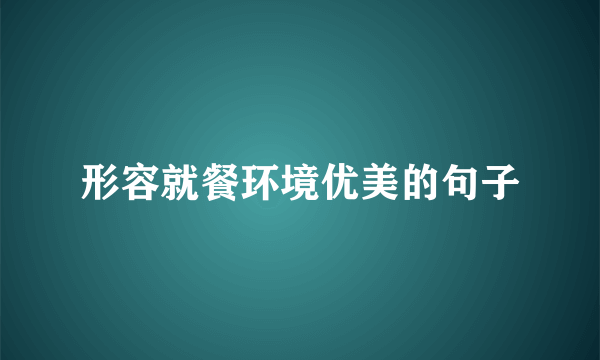 形容就餐环境优美的句子